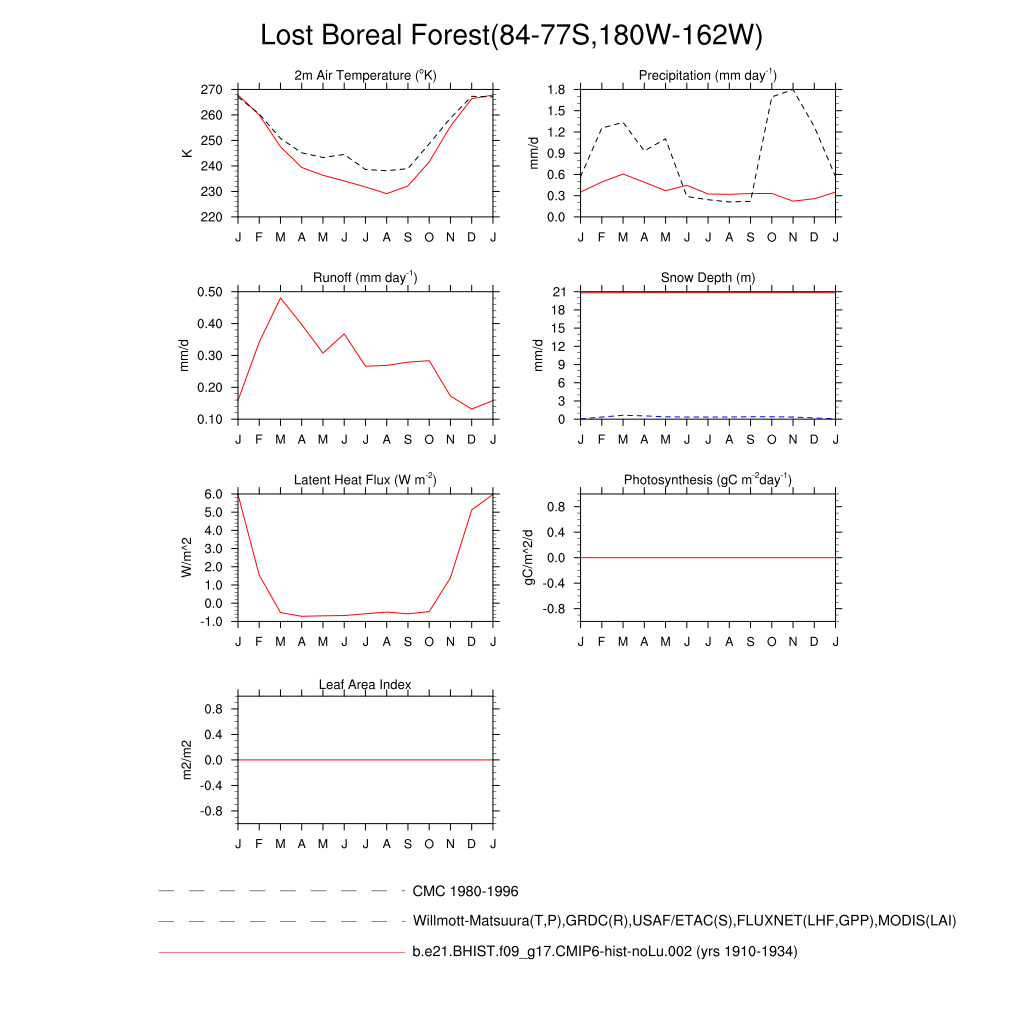 Lost Boreal Forest(84-77S,180W-162W)

2m Air Temperature ($^{o}$K)
K
270
260
250
240
230
220
J F M A M J J A S O N D J

Precipitation (mm day$^{-1}$)
mm/d
1.8
1.5
1.2
0.9
0.6
0.3
0.0
J F M A M J J A S O N D J

Runoff (mm day$^{-1}$)
mm/d
0.50
0.40
0.30
0.20
0.10
J F M A M J J A S O N D J

Snow Depth (m)
mm/d
21
18
15
12
9
6
3
0
J F M A M J J A S O N D J

Latent Heat Flux (W m$^{-2}$)
W/m^2
6.0
5.0
4.0
3.0
2.0
1.0
0.0
-1.0
J F M A M J J A S O N D J

Photosynthesis (gC m$^{-2}$day$^{-1}$)
gC/m^2/d
0.8
0.4
0.0
-0.4
-0.8
J F M A M J J A S O N D J

Leaf Area Index
m2/m2
0.8
0.4
0.0
-0.4
-0.8
J F M A M J J A S O N D J

CMC 1980-1996
Willmott-Matsuura(T,P),GRDC(R),USAF/ETAC(S),FLUXNET(LHF,GPP),MODIS(LAI)
b.e21.BHIST.f09_g17.CMIP6-hist-noLu.002 (yrs 1910-1934)